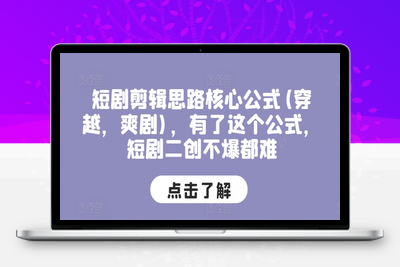 短剧剪辑思路核心公式（穿越，爽剧），有了这个公式，短剧二创不爆都难

点击了解